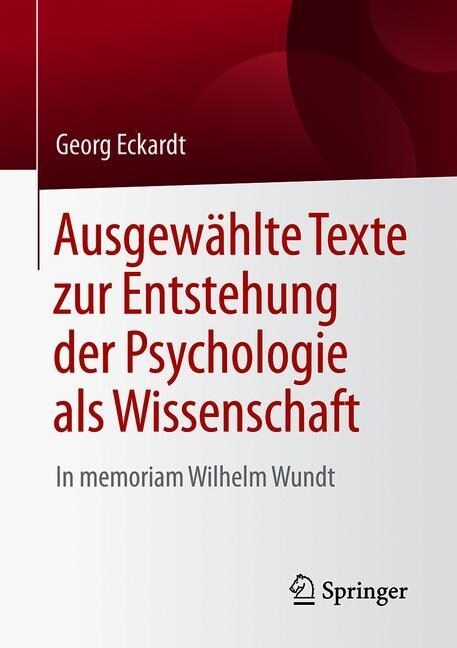 Georg Eckardt

Ausgewählte Texte zur Entstehung der Psychologie als Wissenschaft

In memoriam Wilhelm Wundt

Springer